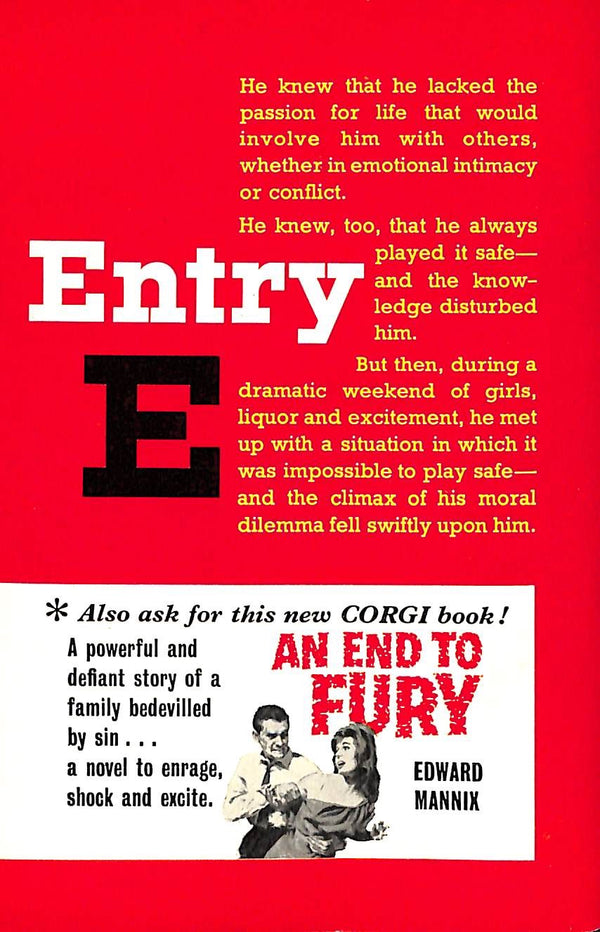 He knew that he lacked the passion for life that would involve him with others, whether in emotional intimacy or conflict.

He knew, too, that he always played it safe—and the knowledge disturbed him.

Entry

E

But then, during a dramatic weekend of girls, liquor and excitement, he met up with a situation in which it was impossible to play safe—and the climax of his moral dilemma fell swiftly upon him.

* Also ask for this new CORGI book!

A powerful and defiant story of a family bedevilled by sin . . . a novel to enrage, shock and excite.

AN END TO FURY

EDWARD MANNIX